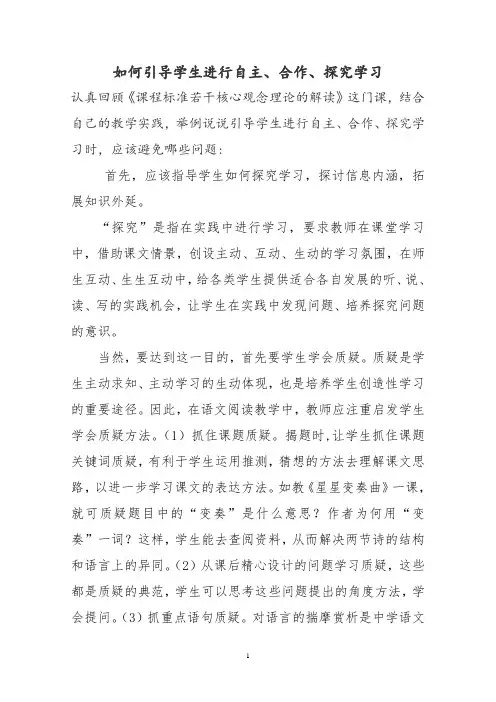 如何引导学生进行自主、合作、探究学习

认真回顾《课程标准若干核心观念理论的解读》这门课，结合自己的教学实践，举例说说引导学生进行自主、合作、探究学习时，应该避免哪些问题：

首先，应该指导学生如何探究学习，探讨信息内涵，拓展知识外延。

“探究”是指在实践中进行学习，要求教师在课堂学习中，借助课文情景，创设主动、互动、生动的学习氛围，在师生互动、生生互动中，给各类学生提供适合各自发展的听、说、读、写的实践机会，让学生在实践中发现问题、培养探究问题的意识。

当然，要达到这一目的，首先要学生学会质疑。质疑是学生主动求知、主动学习的生动体现，也是培养学生创造性学习的重要途径。因此，在语文阅读教学中，教师应注重启发学生学会质疑方法。（1）抓住课题质疑。揭题时，让学生抓住课题关键词质疑，有利于学生运用推测，猜想的方法去理解课文思路，以进一步学习课文的表达方法。如教《星星变奏曲》一课，就可质疑题目中的“变奏”是什么意思？作者为何用“变奏”一词？这样，学生能去查阅资料，从而解决两节诗的结构和语言上的异同。（2）从课后精心设计的问题学习质疑，这些都是质疑的典范，学生可以思考这些问题提出的角度方法，学会提问。（3）抓重点语句质疑。对语言的揣摩赏析是中学语文

1